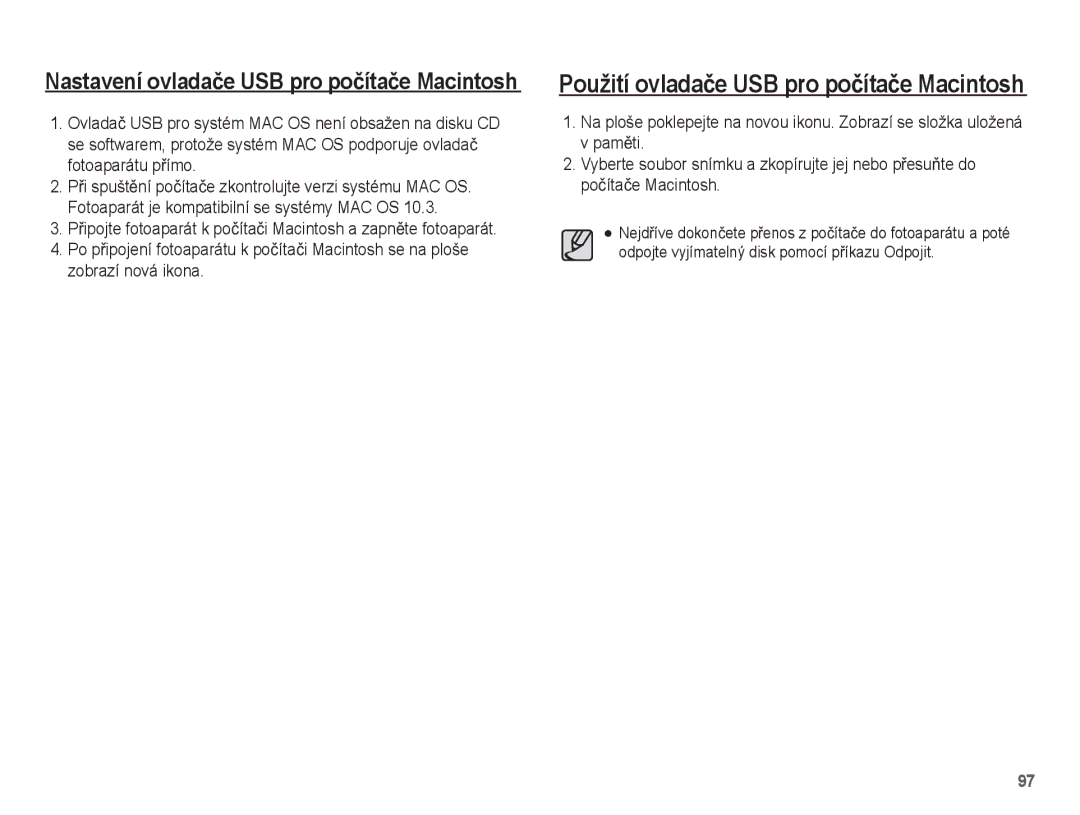 Nastavení ovladače USB pro počítače Macintosh

1. Ovladač USB pro systém MAC OS není obsažen na disku CD se softwarem, protože systém MAC OS podporuje ovladač fotoaparátu přímo.
2. Při spuštění počítače zkontrolujte verzi systému MAC OS. Fotoaparát je kompatibilní se systémy MAC OS 10.3.
3. Připojte fotoaparát k počítači Macintosh a zapněte fotoaparát.
4. Po připojení fotoaparátu k počítači Macintosh se na ploše zobrazí nová ikona.

Použití ovladače USB pro počítače Macintosh

1. Na ploše poklepejte na novou ikonu. Zobrazí se složka uložená v paměti.
2. Vyberte soubor snímku a zkopírujte jej nebo přesuňte do počítače Macintosh.

● Nejdříve dokončete přenos z počítače do fotoaparátu a poté odpojte vyjímatelný disk pomocí příkazu Odpojit.

97